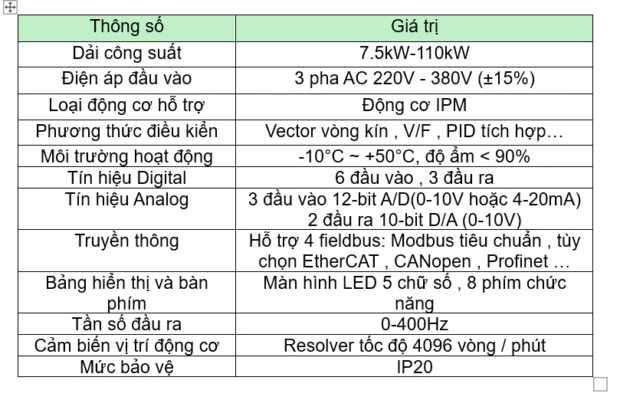 | Thông số | Giá trị |
|---|---|
| Dải công suất | 7.5kW-110kW |
| Điện áp đầu vào | 3 pha AC 220V - 380V (±15%) |
| Loại động cơ hỗ trợ | Động cơ IPM |
| Phương thức điều kiển | Vector vòng kín , V/F , PID tích hợp… |
| Môi trường hoạt động | -10°C ~ +50°C, độ ẩm < 90% |
| Tín hiệu Digital | 6 đầu vào , 3 đầu ra |
| Tín hiệu Analog | 3 đầu vào 12-bit A/D(0-10V hoặc 4-20mA) 2 đầu ra 10-bit D/A (0-10V) |
| Truyền thông | Hỗ trợ 4 fieldbus: Modbus tiêu chuẩn , tùy chọn EtherCAT , CANopen , Profinet … |
| Bảng hiển thị và bàn phím | Màn hình LED 5 chữ số , 8 phím chức năng |
| Tần số đầu ra | 0-400Hz |
| Cảm biến vị trí động cơ | Resolver tốc độ 4096 vòng / phút |
| Mức bảo vệ | IP20 |